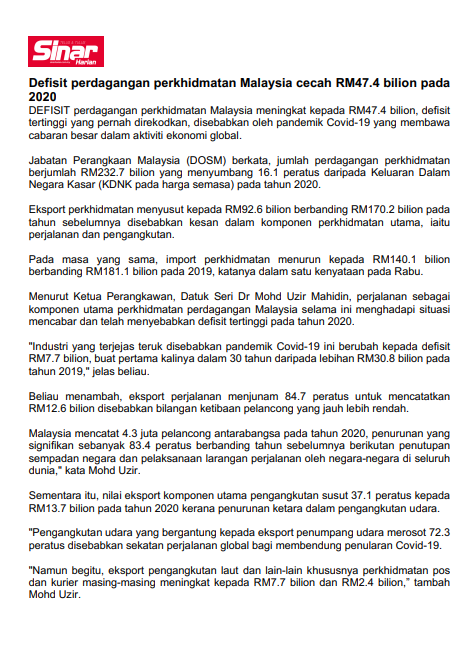 Sinar Harian

Defisit perdagangan perkhidmatan Malaysia cecah RM47.4 bilion pada 2020

DEFISIT perdagangan perkhidmatan Malaysia meningkat kepada RM47.4 bilion, defisit tertinggi yang pernah direkodkan, disebabkan oleh pandemik Covid-19 yang membawa cabaran besar dalam aktiviti ekonomi global.

Jabatan Perangkaan Malaysia (DOSM) berkata, jumlah perdagangan perkhidmatan berjumlah RM232.7 bilion yang menyumbang 16.1 peratus daripada Keluaran Dalam Negara Kasar (KDNK pada harga semasa) pada tahun 2020.

Eksport perkhidmatan menyusut kepada RM92.6 bilion berbanding RM170.2 bilion pada tahun sebelumnya disebabkan kesan dalam komponen perkhidmatan utama, iaitu perjalanan dan pengangkutan.

Pada masa yang sama, import perkhidmatan menurun kepada RM140.1 bilion berbanding RM181.1 bilion pada 2019, katanya dalam satu kenyataan pada Rabu.

Menurut Ketua Perangkawan, Datuk Seri Dr Mohd Uzir Mahidin, perjalanan sebagai komponen utama perkhidmatan perdagangan Malaysia selama ini menghadapi situasi mencabar dan telah menyebabkan defisit tertinggi pada tahun 2020.

"Industri yang terjejas teruk disebabkan pandemik Covid-19 ini berubah kepada defisit RM7.7 bilion, buat pertama kalinya dalam 30 tahun daripada lebihan RM30.8 bilion pada tahun 2019," jelas beliau.

Beliau menambah, eksport perjalanan menjunam 84.7 peratus untuk mencatatkan RM12.6 bilion disebabkan bilangan ketibaan pelancong yang jauh lebih rendah.

Malaysia mencatat 4.3 juta pelancong antarabangsa pada tahun 2020, penurunan yang signifikan sebanyak 83.4 peratus berbanding tahun sebelumnya berikutan penutupan sempadan negara dan pelaksanaan larangan perjalanan oleh negara-negara di seluruh dunia," kata Mohd Uzir.

Sementara itu, nilai eksport komponen utama pengangkutan susut 37.1 peratus kepada RM13.7 bilion pada tahun 2020 kerana penurunan ketara dalam pengangkutan udara.

"Pengangkutan udara yang bergantung kepada eksport penumpang udara merosot 72.3 peratus disebabkan sekatan perjalanan global bagi membendung penularan Covid-19.

"Namun begitu, eksport pengangkutan laut dan lain-lain khususnya perkhidmatan pos dan kurier masing-masing meningkat kepada RM7.7 bilion dan RM2.4 bilion," tambah Mohd Uzir.